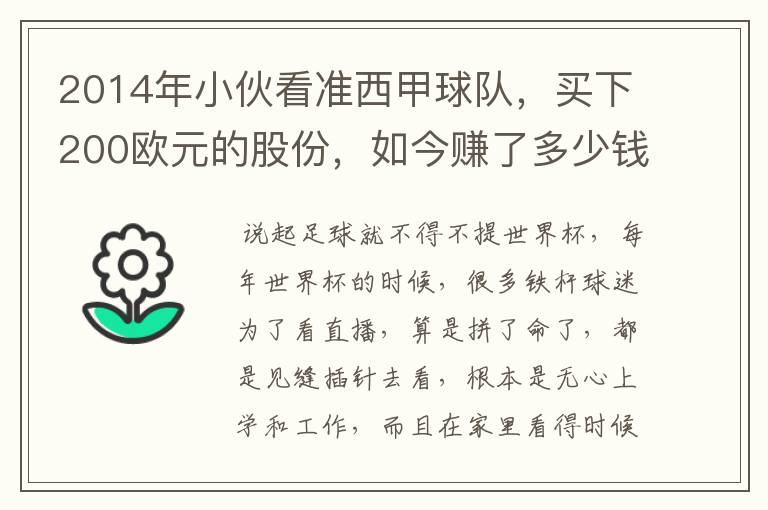 2014年小伙看准西甲球队，买下200欧元的股份，如今赚了多少钱

说起足球就不得不提世界杯，每年世界杯的时候，很多铁杆球迷为了看直播，算是拼了命了，都是见缝插针去看，根本是无心上学和工作，而且在家里看得时候